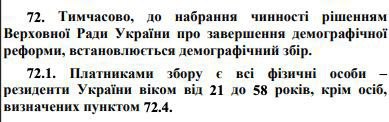 72. Тимчасово, до набрання чинності рішенням Верховної Ради України про завершення демографічної реформи, встановлюється демографічний збір.

72.1. Платниками збору є всі фізичні особи – резиденти України віком від 21 до 58 років, крім осіб, визначених пунктом 72.4.